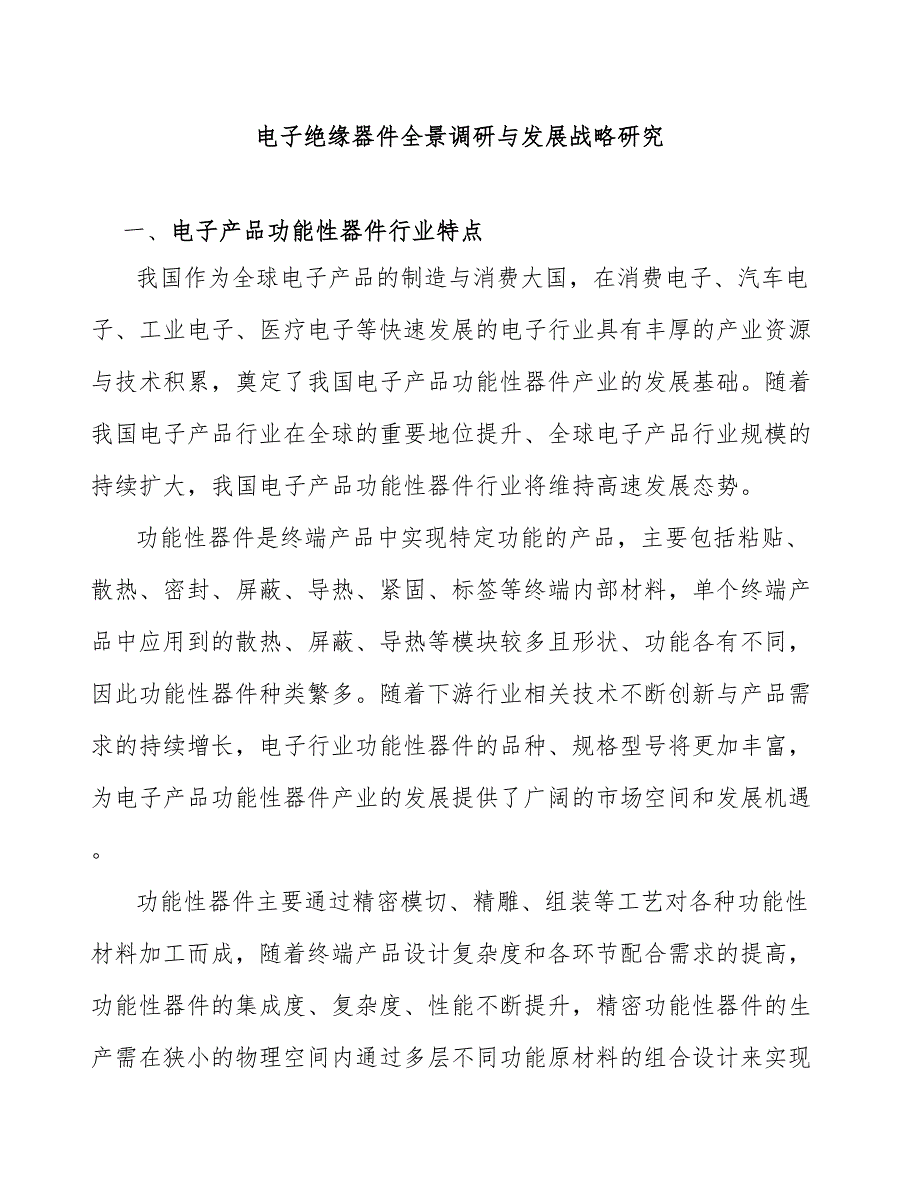 电子绝缘器件全景调研与发展战略研究

一、电子产品功能性器件行业特点

我国作为全球电子产品的制造与消费大国，在消费电子、汽车电子、工业电子、医疗电子等快速发展的电子行业具有丰厚的产业资源与技术积累，奠定了我国电子产品功能性器件产业的发展基础。随着我国电子产品行业在全球的重要地位提升、全球电子产品行业规模的持续扩大，我国电子产品功能性器件行业将维持高速发展态势。

功能性器件是终端产品中实现特定功能的产品，主要包括粘贴、散热、密封、屏蔽、导热、紧固、标签等终端内部材料，单个终端产品中应用到的散热、屏蔽、导热等模块较多且形状、功能各有不同，因此功能性器件种类繁多。随着下游行业相关技术不断创新与产品需求的持续增长，电子行业功能性器件的品种、规格型号将更加丰富，为电子产品功能性器件产业的发展提供了广阔的市场空间和发展机遇。

功能性器件主要通过精密模切、精雕、组装等工艺对各种功能性材料加工而成，随着终端产品设计复杂度和各环节配合需求的提高，功能性器件的集成度、复杂度、性能不断提升，精密功能性器件的生产需在狭小的物理空间内通过多层不同功能原材料的组合设计来实现